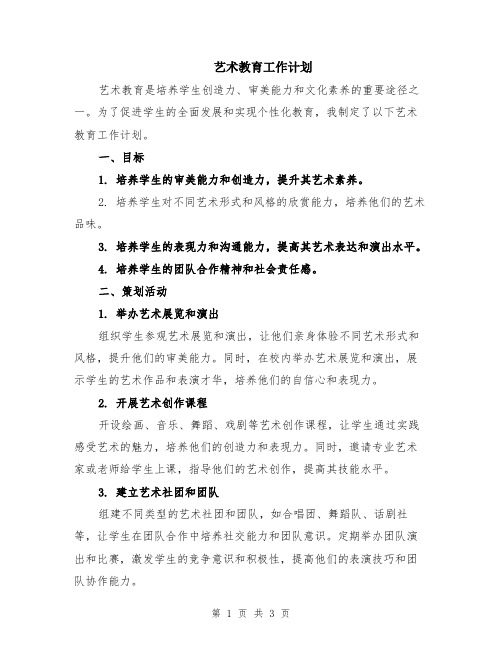 艺术教育工作计划

艺术教育是培养学生创造力、审美能力和文化素养的重要途径之一。为了促进学生的全面发展和实现个性化教育，我制定了以下艺术教育工作计划。

一、目标

1. 培养学生的审美能力和创造力，提升其艺术素养。

2. 培养学生对不同艺术形式和风格的欣赏能力，培养他们的艺术品味。

3. 培养学生的表现力和沟通能力，提高其艺术表达和演出水平。

4. 培养学生的团队合作精神和社会责任感。

二、策划活动

1. 举办艺术展览和演出

组织学生参观艺术展览和演出，让他们亲身体验不同艺术形式和风格，提升他们的审美能力。同时，在校内举办艺术展览和演出，展示学生的艺术作品和表演才华，培养他们的自信心和表现力。

2. 开展艺术创作课程

开设绘画、音乐、舞蹈、戏剧等艺术创作课程，让学生通过实践感受艺术的魅力，培养他们的创造力和表现力。同时，邀请专业艺术家或老师给学生上课，指导他们的艺术创作，提高其技能水平。

3. 建立艺术社团和团队

组建不同类型的艺术社团和团队，如合唱团、舞蹈队、话剧社等，让学生在团队合作中培养社交能力和团队意识。定期举办团队演出和比赛，激发学生的竞争意识和积极性，提高他们的表演技巧和团队协作能力。

第 1 页 共 3 页